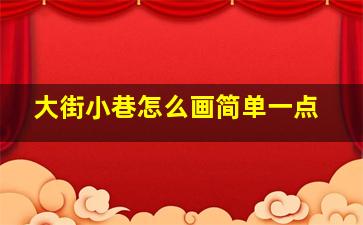 大街小巷怎么画简单一点